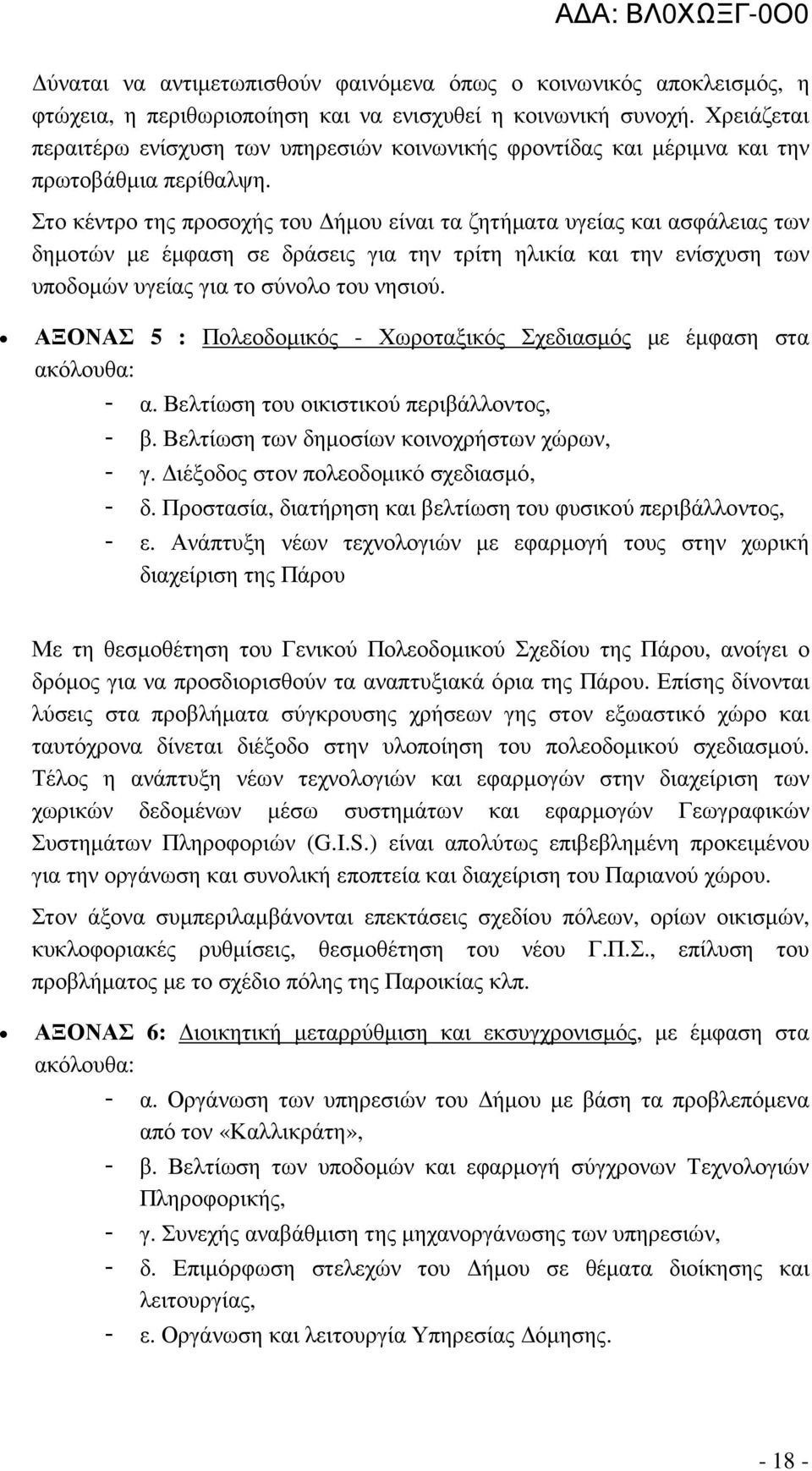 ΑΔΑ: ΒΛ0ΧΩΞΓ-0Ο0

Δύναται να αντιμετωπισθούν φαινόμενα όπως ο κοινωνικός αποκλεισμός, η φτώχεια, η περιθωριοποίηση και να ενισχυθεί η κοινωνική συνοχή. Χρειάζεται περαιτέρω ενίσχυση των υπηρεσιών κοινωνικής φροντίδας και μέριμνα και την πρωτοβάθμια περίθαλψη.

Στο κέντρο της προσοχής του Δήμου είναι τα ζητήματα υγείας και ασφάλειας των δημοτών με έμφαση σε δράσεις για την τρίτη ηλικία και την ενίσχυση των υποδομών υγείας για το σύνολο του νησιού.

• ΑΞΟΝΑΣ 5 : Πολεοδομικός - Χωροταξικός Σχεδιασμός με έμφαση στα ακόλουθα:
- α. Βελτίωση του οικιστικού περιβάλλοντος,
- β. Βελτίωση των δημοσίων κοινοχρήστων χώρων,
- γ. Διέξοδος στον πολεοδομικό σχεδιασμό,
- δ. Προστασία, διατήρηση και βελτίωση του φυσικού περιβάλλοντος,
- ε. Ανάπτυξη νέων τεχνολογιών με εφαρμογή τους στην χωρική διαχείριση της Πάρου

Με τη θεσμοθέτηση του Γενικού Πολεοδομικού Σχεδίου της Πάρου, ανοίγει ο δρόμος για να προσδιορισθούν τα αναπτυξιακά όρια της Πάρου. Επίσης δίνονται λύσεις στα προβλήματα σύγκρουσης χρήσεων γης στον εξωαστικό χώρο και ταυτόχρονα δίνεται διέξοδο στην υλοποίηση του πολεοδομικού σχεδιασμού. Τέλος η ανάπτυξη νέων τεχνολογιών και εφαρμογών στην διαχείριση των χωρικών δεδομένων μέσω συστημάτων και εφαρμογών Γεωγραφικών Συστημάτων Πληροφοριών (G.I.S.) είναι απολύτως επιβεβλημένη προκειμένου για την οργάνωση και συνολική εποπτεία και διαχείριση του Παριανού χώρου.

Στον άξονα συμπεριλαμβάνονται επεκτάσεις σχεδίου πόλεων, ορίων οικισμών, κυκλοφοριακές ρυθμίσεις, θεσμοθέτηση του νέου Γ.Π.Σ., επίλυση του προβλήματος με το σχέδιο πόλης της Παροικίας κλπ.

• ΑΞΟΝΑΣ 6: Διοικητική μεταρρύθμιση και εκσυγχρονισμός, με έμφαση στα ακόλουθα:
- α. Οργάνωση των υπηρεσιών του Δήμου με βάση τα προβλεπόμενα από τον «Καλλικράτη»,
- β. Βελτίωση των υποδομών και εφαρμογή σύγχρονων Τεχνολογιών Πληροφορικής,
- γ. Συνεχής αναβάθμιση της μηχανοργάνωσης των υπηρεσιών,
- δ. Επιμόρφωση στελεχών του Δήμου σε θέματα διοίκησης και λειτουργίας,
- ε. Οργάνωση και λειτουργία Υπηρεσίας Δόμησης.

- 18 -